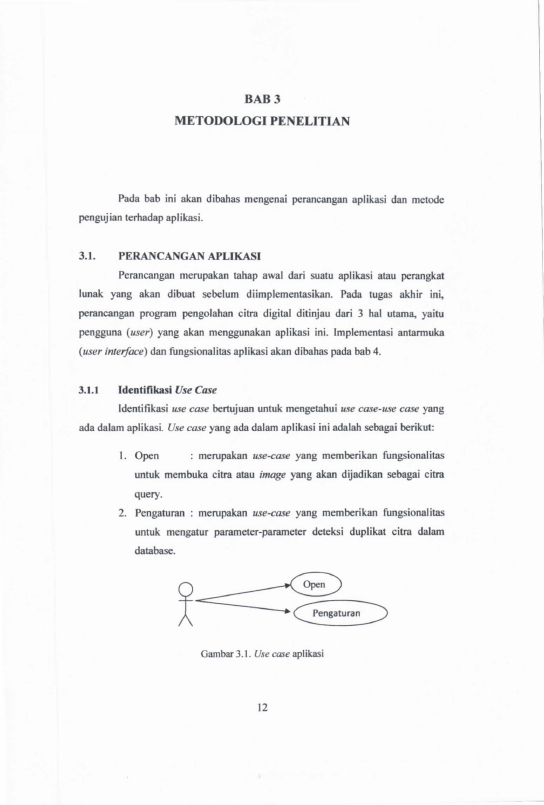 BAB 3
METODOLOGI PENELITIAN

Pada bab ini akan dibahas mengenai perancangan aplikasi dan metode pengujian terhadap aplikasi.

3.1. PERANCANGAN APLIKASI

Perancangan merupakan tahap awal dari suatu aplikasi atau perangkat lunak yang akan dibuat sebelum diimplementasikan. Pada tugas akhir ini, perancangan program pengolahan citra digital ditinjau dari 3 hal utama, yaitu pengguna (user) yang akan menggunakan aplikasi ini. Implementasi antarmuka (user interface) dan fungsionalitas aplikasi akan dibahas pada bab 4.

3.1.1 Identifikasi Use Case

Identifikasi use case bertujuan untuk mengetahui use case-use case yang ada dalam aplikasi. Use case yang ada dalam aplikasi ini adalah sebagai berikut:

1. Open : merupakan use-case yang memberikan fungsionalitas untuk membuka citra atau image yang akan dijadikan sebagai citra query.
2. Pengaturan : merupakan use-case yang memberikan fungsionalitas untuk mengatur parameter-parameter deteksi duplikat citra dalam database.

Open

Pengaturan

Gambar 3.1. Use case aplikasi

12